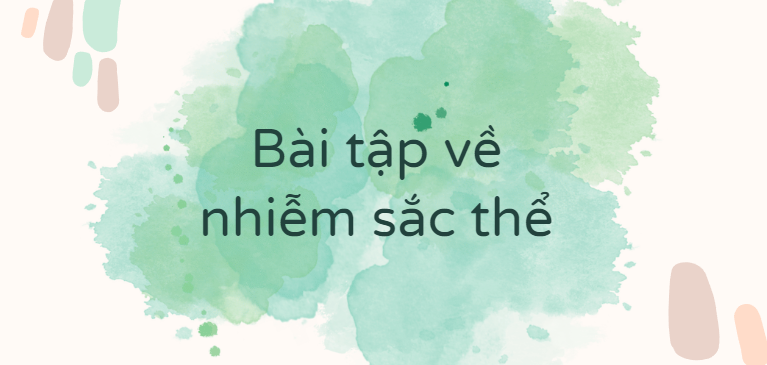 Bài tập về nhiễm sắc thể